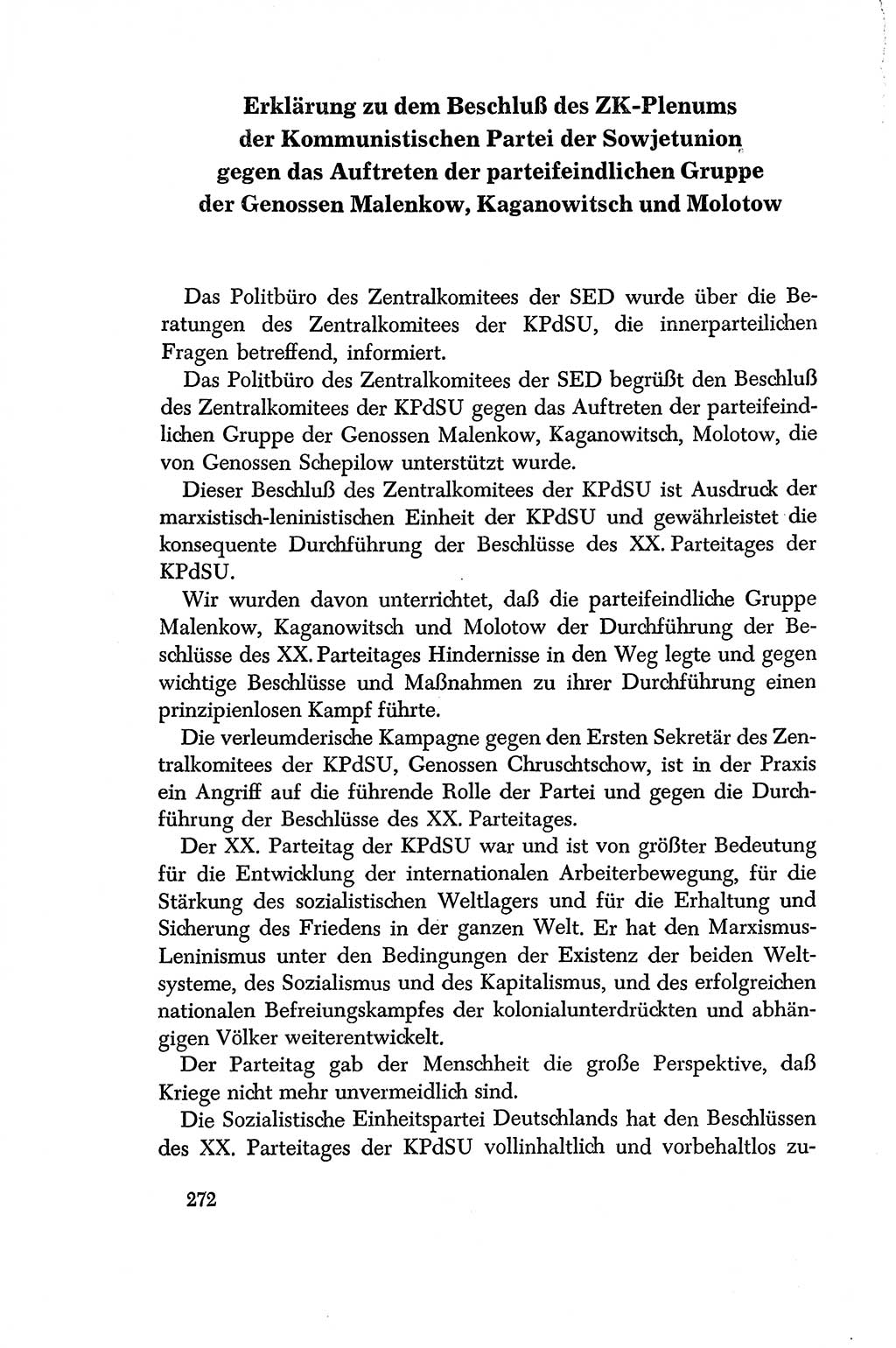 Erklärung zu dem Beschluß des ZK-Plenums der Kommunistischen Partei der Sowjetunion gegen das Auftreten der parteifeindlichen Gruppe der Genossen Malenkow, Kaganowitsch und Molotow

Das Politbüro des Zentralkomitees der SED wurde über die Beratungen des Zentralkomitees der KPdSU, die innerparteilichen Fragen betreffend, informiert.

Das Politbüro des Zentralkomitees der SED begrüßt den Beschluß des Zentralkomitees der KPdSU gegen das Auftreten der parteifeindlichen Gruppe der Genossen Malenkow, Kaganowitsch, Molotow, die von Genossen Schepilow unterstützt wurde.

Dieser Beschluß des Zentralkomitees der KPdSU ist Ausdruck der marxistisch-leninistischen Einheit der KPdSU und gewährleistet die konsequente Durchführung der Beschlüsse des XX. Parteitages der KPdSU.

Wir wurden davon unterrichtet, daß die parteifeindliche Gruppe Malenkow, Kaganowitsch und Molotow der Durchführung der Beschlüsse des XX. Parteitages Hindernisse in den Weg legte und gegen wichtige Beschlüsse und Maßnahmen zu ihrer Durchführung einen prinzipienlosen Kampf führte.

Die verleumderische Kampagne gegen den Ersten Sekretär des Zentralkomitees der KPdSU, Genossen Chruschtschow, ist in der Praxis ein Angriff auf die führende Rolle der Partei und gegen die Durchführung der Beschlüsse des XX. Parteitages.

Der XX. Parteitag der KPdSU war und ist von größter Bedeutung für die Entwicklung der internationalen Arbeiterbewegung, für die Stärkung des sozialistischen Weltlagers und für die Erhaltung und Sicherung des Friedens in der ganzen Welt. Er hat den Marxismus-Leninismus unter den Bedingungen der Existenz der beiden Weltsysteme, des Sozialismus und des Kapitalismus, und des erfolgreichen nationalen Befreiungskampfes der kolonialunterdrückten und abhängigen Völker weiterentwickelt.

Der Parteitag gab der Menschheit die große Perspektive, daß Kriege nicht mehr unvermeidlich sind.

Die Sozialistische Einheitspartei Deutschlands hat den Beschlüssen des XX. Parteitages der KPdSU vollinhaltlich und vorbehaltlos zu-

272